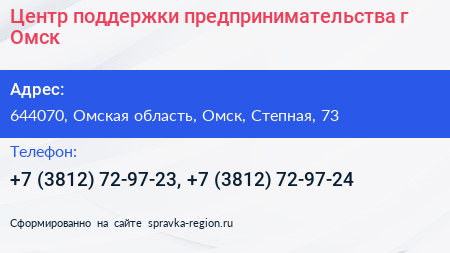 Центр поддержки предпринимательства г Омск

Адрес:

644070, Омская область, Омск, Степная, 73

Телефон:

+7 (3812) 72-97-23, +7 (3812) 72-97-24

Сформированно на сайте spravka-region.ru